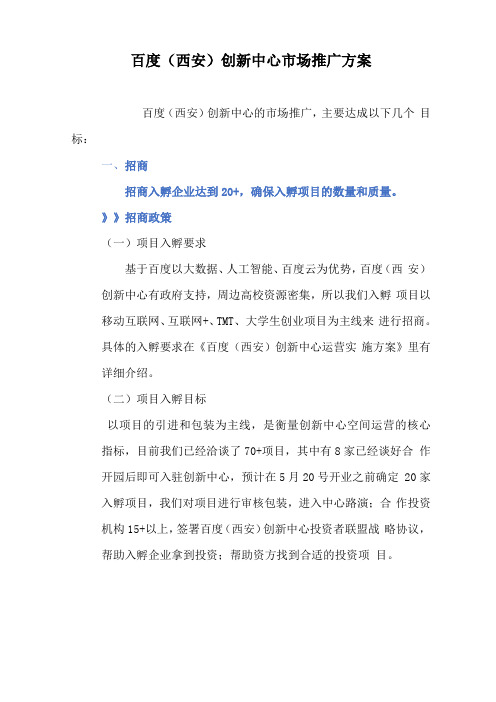 百度（西安）创新中心市场推广方案

百度（西安）创新中心的市场推广，主要达成以下几个 目标：

一、招商

招商入孵企业达到 20+，确保入孵项目的数量和质量。

》》招商政策

（一）项目入孵要求

基于百度以大数据、人工智能、百度云为优势，百度（西 安）创新中心有政府支持，周边高校资源密集，所以我们入孵 项目以移动互联网、互联网+、TMT、大学生创业项目为主线来 进行招商。具体的入孵要求在《百度（西安）创新中心运营实 施方案》里有详细介绍。

（二）项目入孵目标

以项目的引进和包装为主线，是衡量创新中心空间运营的核心指标，目前我们已经洽谈了 70+项目，其中有 8 家已经谈好合 作开园后即可入驻创新中心，预计在 5 月 20 号开业之前确定 20 家入孵项目，我们对项目进行审核包装，进入中心路演；合 作投资机构 15+以上，签署百度（西安）创新中心投资者联盟战 略协议，帮助入孵企业拿到投资；帮助资方找到合适的投资项 目。